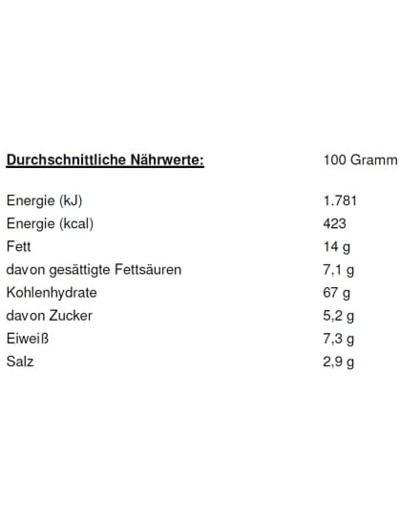 | Durchschnittliche Nährwerte: | 100 Gramm |
|---|---|
| Energie (kJ) | 1.781 |
| Energie (kcal) | 423 |
| Fett | 14 g |
| davon gesättigte Fettsäuren | 7,1 g |
| Kohlenhydrate | 67 g |
| davon Zucker | 5,2 g |
| Eiweiß | 7,3 g |
| Salz | 2,9 g |